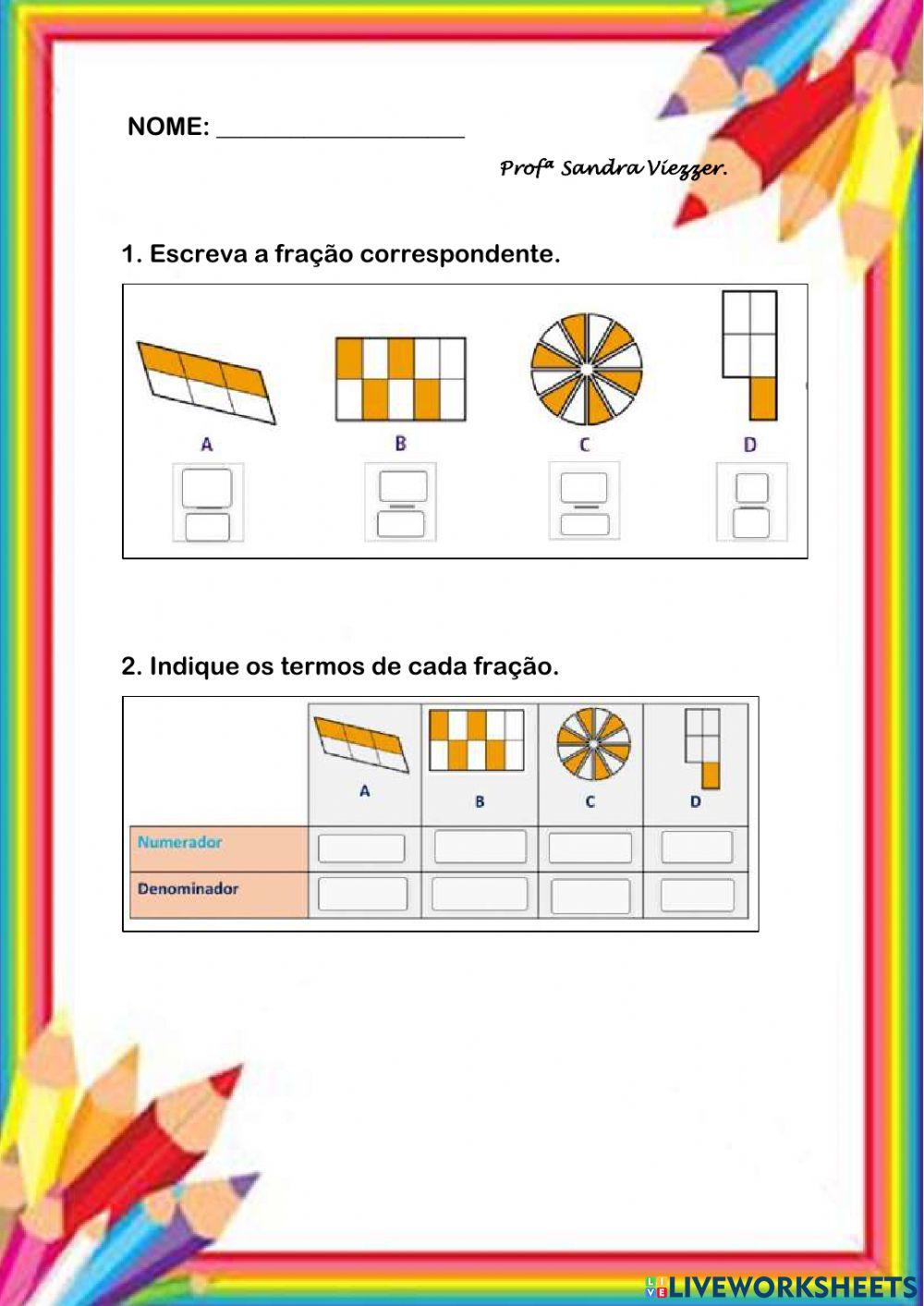 NOME: ___________________

Profª Sandra Viezzer.

1. Escreva a fração correspondente.

A B C D

2. Indique os termos de cada fração.

| | A | B | C | D |
|---|---|---|---|---|
| Numerador | | | | |
| Denominador | | | | |

LIVEWORKSHEETS